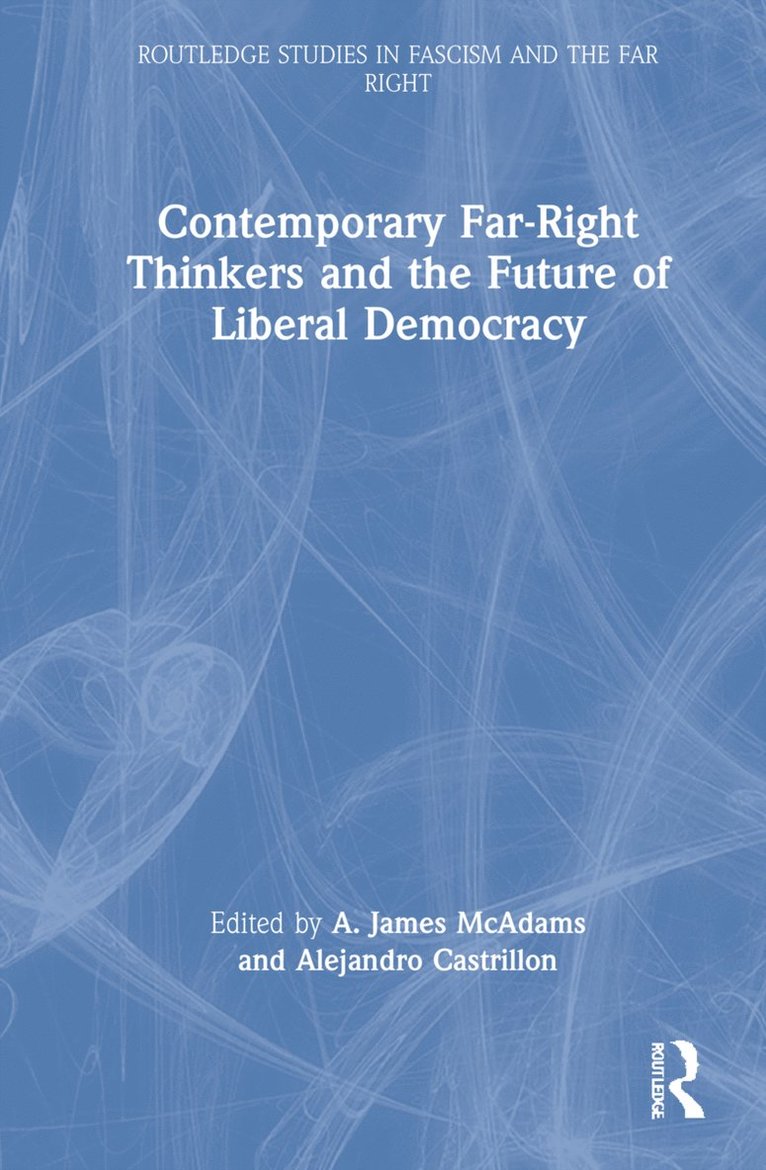 ROUTLEDGE STUDIES IN FASCISM AND THE FAR RIGHT

Contemporary Far-Right Thinkers and the Future of Liberal Democracy

Edited by A. James McAdams and Alejandro Castrillon

ROUTLEDGE